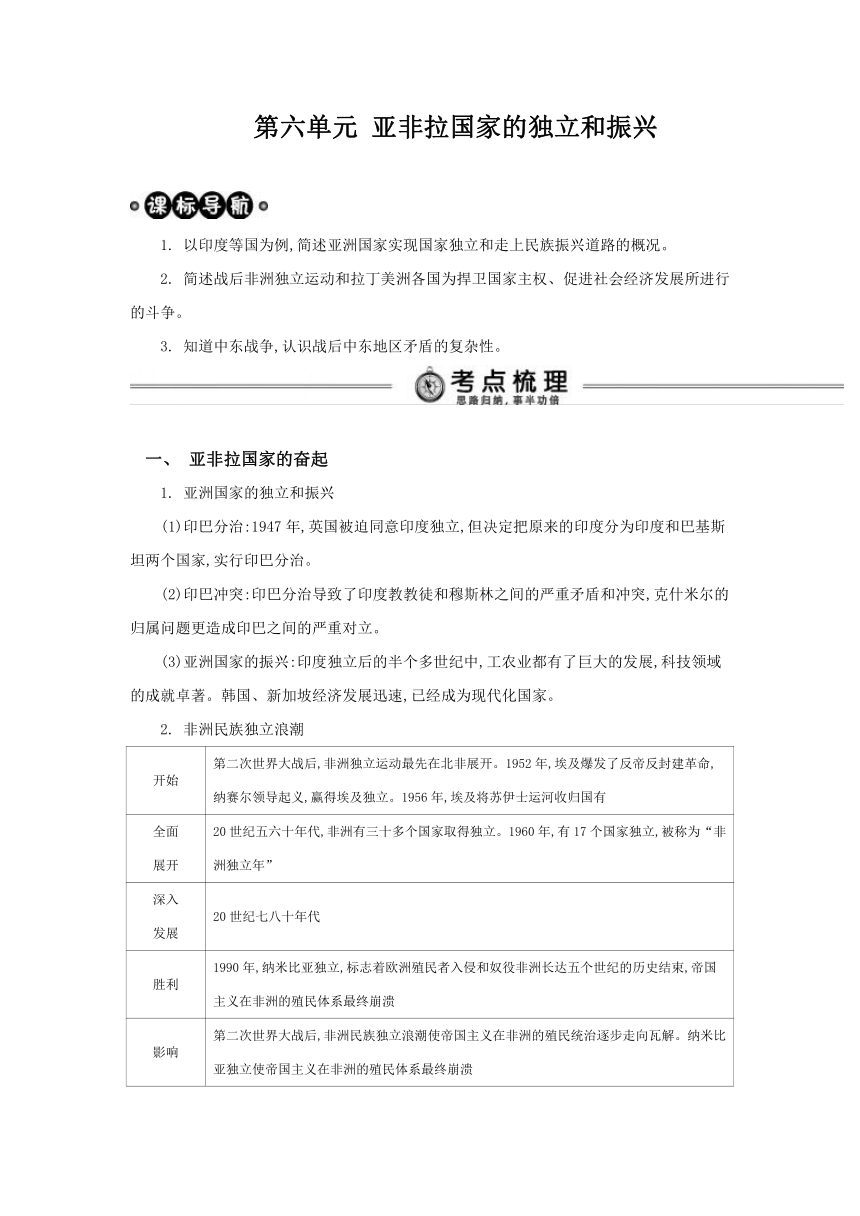 第六单元 亚非拉国家的独立和振兴

课标导航

1. 以印度等国为例,简述亚洲国家实现国家独立和走上民族振兴道路的概况。

2. 简述战后非洲独立运动和拉丁美洲各国为捍卫国家主权、促进社会经济发展所进行的斗争。

3. 知道中东战争,认识战后中东地区矛盾的复杂性。

考点梳理
思路归纳,事半功倍

一、 亚非拉国家的奋起

1. 亚洲国家的独立和振兴

(1)印巴分治:1947年,英国被迫同意印度独立,但决定把原来的印度分为印度和巴基斯坦两个国家,实行印巴分治。

(2)印巴冲突:印巴分治导致了印度教教徒和穆斯林之间的严重矛盾和冲突,克什米尔的归属问题更造成印巴之间的严重对立。

(3)亚洲国家的振兴:印度独立后的半个多世纪中,工农业都有了巨大的发展,科技领域的成就卓著。韩国、新加坡经济发展迅速,已经成为现代化国家。

2. 非洲民族独立浪潮

| 开始 | 第二次世界大战后,非洲独立运动最先在北非展开。1952年,埃及爆发了反帝反封建革命,纳赛尔领导起义,赢得埃及独立。1956年,埃及将苏伊士运河收归国有 |
|---|---|
| 全面展开 | 20世纪五六十年代,非洲有三十多个国家取得独立。1960年,有17个国家独立,被称为“非洲独立年” |
| 深入发展 | 20世纪七八十年代 |
| 胜利 | 1990年,纳米比亚独立,标志着欧洲殖民者入侵和奴役非洲长达五个世纪的历史结束,帝国主义在非洲的殖民体系最终崩溃 |
| 影响 | 第二次世界大战后,非洲民族独立浪潮使帝国主义在非洲的殖民统治逐步走向瓦解。纳米比亚独立使帝国主义在非洲的殖民体系最终崩溃 |